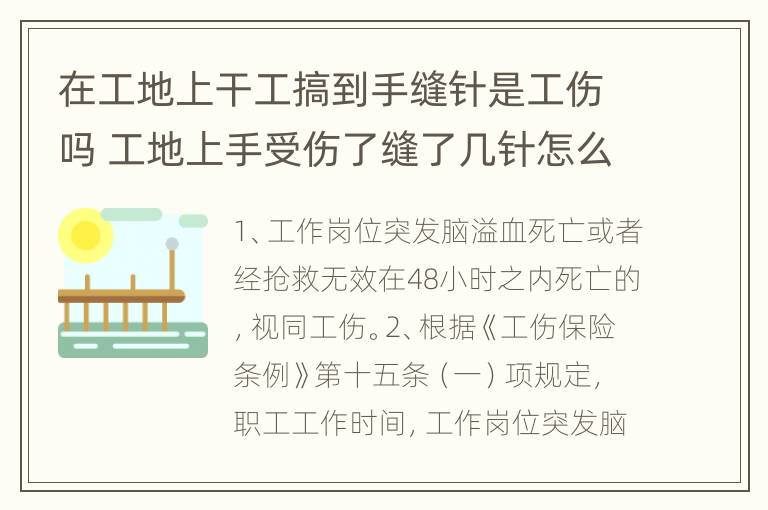 在工地上干工搞到手缝针是工伤吗 工地上手受伤了缝了几针怎么

1、工作岗位突发脑溢血死亡或者经抢救无效在48小时之内死亡的，视同工伤。2、根据《工伤保险条例》第十五条（一）项规定，职工工作时间，工作岗位突发脑